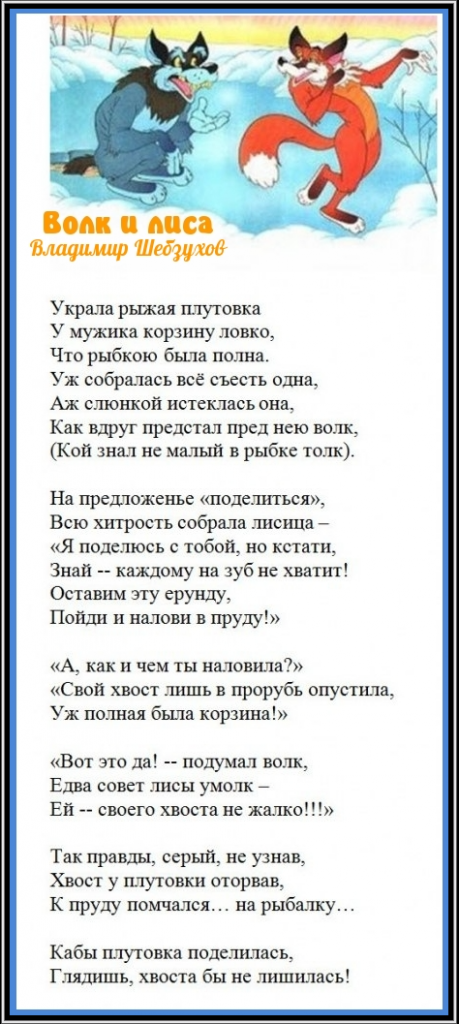 Волк и лиса
Владимир Шебзухов

Украла рыжая плутовка
У мужика корзину ловко,
Что рыбкою была полна.
Уж собралась всё съесть одна,
Аж слюнкой истеклась она,
Как вдруг предстал пред нею волк,
(Кой знал не малый в рыбке толк).

На предложенье «поделиться»,
Всю хитрость собрала лисица –
«Я поделюсь с тобой, но кстати,
Знай -- каждому на зуб не хватит!
Оставим эту ерунду,
Пойди и налови в пруду!»

«А, как и чем ты наловила?»
«Свой хвост лишь в прорубь опустила,
Уж полная была корзина!»

«Вот это да! -- подумал волк,
Едва совет лисы умолк –
Ей -- своего хвоста не жалко!!!»

Так правды, серый, не узнав,
Хвост у плутовки оторвав,
К пруду помчался… на рыбалку…

Кабы плутовка поделилась,
Глядишь, хвоста бы не лишилась!